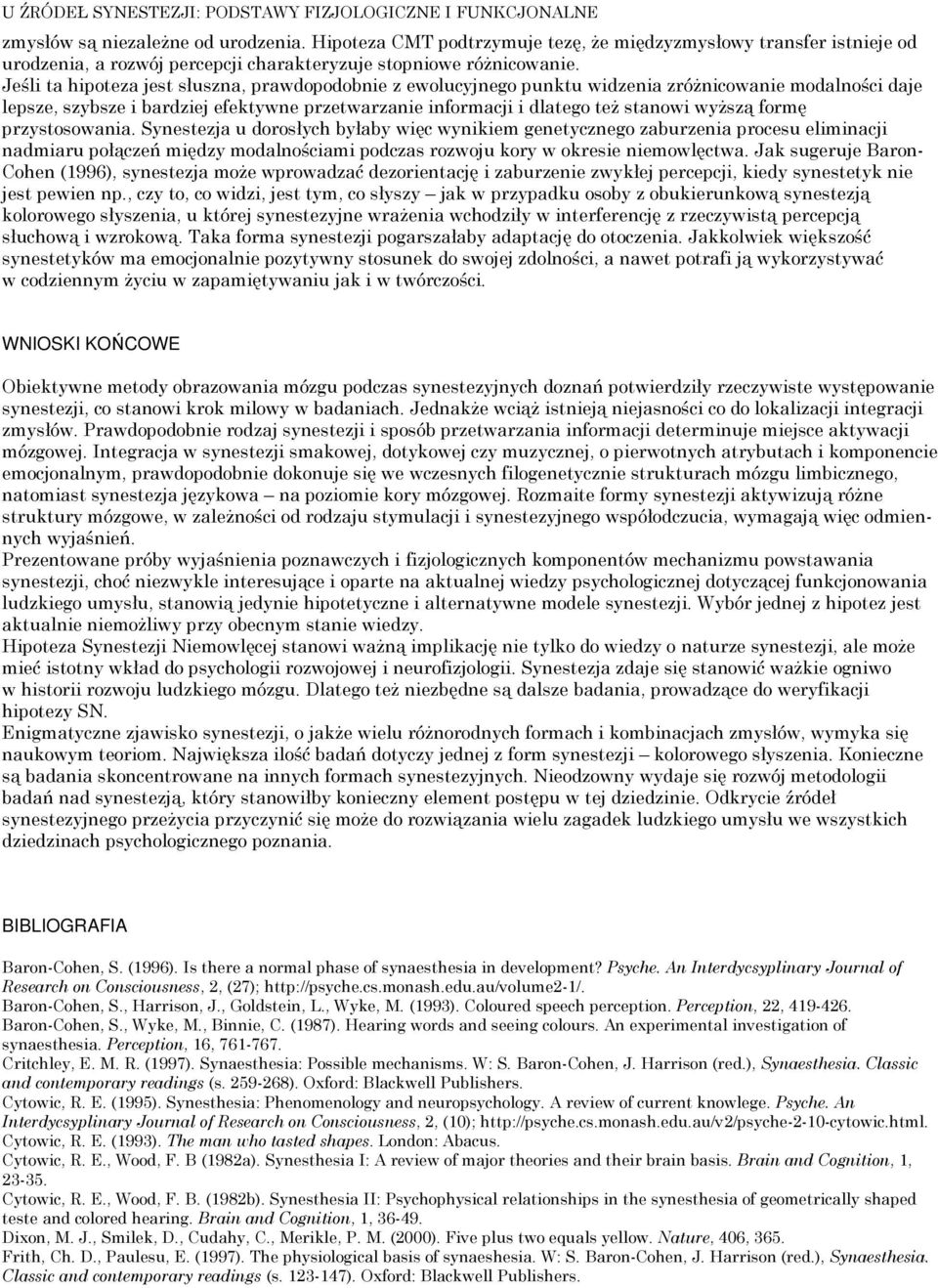 U ŹRÓDEŁ SYNESTEZJI: PODSTAWY FIZJOLOGICZNE I FUNKCJONALNE

zmysłów są niezależne od urodzenia. Hipoteza CMT podtrzymuje tezę, że międzyzmysłowy transfer istnieje od urodzenia, a rozwój percepcji charakteryzuje stopniowe różnicowanie. Jeśli ta hipoteza jest słuszna, prawdopodobnie z ewolucyjnego punktu widzenia zróżnicowanie modalności daje lepsze, szybsze i bardziej efektywne przetwarzanie informacji i dlatego też stanowi wyższą formę przystosowania. Synestezja u dorosłych byłaby więc wynikiem genetycznego zaburzenia procesu eliminacji nadmiaru połączeń między modalnościami podczas rozwoju kory w okresie niemowlęctwa. Jak sugeruje Baron-Cohen (1996), synestezja może wprowadzać dezorientację i zaburzenie zwykłej percepcji, kiedy synestetyk nie jest pewien np., czy to, co widzi, jest tym, co słyszy – jak w przypadku osoby z obukierunkową synestezją kolorowego słyszenia, u której synestezyjne wrażenia wchodziły w interferencję z rzeczywistą percepcją słuchową i wzrokową. Taka forma synestezji pogarszałaby adaptację do otoczenia. Jakkolwiek większość synestetyków ma emocjonalnie pozytywny stosunek do swojej zdolności, a nawet potrafi ją wykorzystywać w codziennym życiu w zapamiętywaniu jak i w twórczości.

WNIOSKI KOŃCOWE

Obiektywne metody obrazowania mózgu podczas synestezyjnych doznań potwierdziły rzeczywiste występowanie synestezji, co stanowi krok milowy w badaniach. Jednakże wciąż istnieją niejasności co do lokalizacji integracji zmysłów. Prawdopodobnie rodzaj synestezji i sposób przetwarzania informacji determinuje miejsce aktywacji mózgowej. Integracja w synestezji smakowej, dotykowej czy muzycznej, o pierwotnych atrybutach i komponencie emocjonalnym, prawdopodobnie dokonuje się we wczesnych filogenetycznie strukturach mózgu limbicznego, natomiast synestezja językowa – na poziomie kory mózgowej. Rozmaite formy synestezji aktywizują różne struktury mózgowe, w zależności od rodzaju stymulacji i synestezyjnego współodczucia, wymagają więc odmiennych wyjaśnień.
Prezentowane próby wyjaśnienia poznawczych i fizjologicznych komponentów mechanizmu powstawania synestezji, choć niezwykle interesujące i oparte na aktualnej wiedzy psychologicznej dotyczącej funkcjonowania ludzkiego umysłu, stanowią jedynie hipotetyczne i alternatywne modele synestezji. Wybór jednej z hipotez jest aktualnie niemożliwy przy obecnym stanie wiedzy.
Hipoteza Synestezji Niemowlęcej stanowi ważną implikację nie tylko do wiedzy o naturze synestezji, ale może mieć istotny wkład do psychologii rozwojowej i neurofizjologii. Synestezja zdaje się stanowić ważkie ogniwo w historii rozwoju ludzkiego mózgu. Dlatego też niezbędne są dalsze badania, prowadzące do weryfikacji hipotezy SN.
Enigmatyczne zjawisko synestezji, o jakże wielu różnorodnych formach i kombinacjach zmysłów, wymyka się naukowym teoriom. Największa ilość badań dotyczy jednej z form synestezji – kolorowego słyszenia. Konieczne są badania skoncentrowane na innych formach synestezyjnych. Nieodzowny wydaje się rozwój metodologii badań nad synestezją, który stanowiłby konieczny element postępu w tej dziedzinie. Odkrycie źródeł synestezyjnego przeżycia przyczynić się może do rozwiązania wielu zagadek ludzkiego umysłu we wszystkich dziedzinach psychologicznego poznania.

BIBLIOGRAFIA

Baron-Cohen, S. (1996). Is there a normal phase of synaesthesia in development? Psyche. An Interdycsyplinary Journal of Research on Consciousness, 2, (27); http://psyche.cs.monash.edu.au/volume2-1/.
Baron-Cohen, S., Harrison, J., Goldstein, L., Wyke, M. (1993). Coloured speech perception. Perception, 22, 419-426.
Baron-Cohen, S., Wyke, M., Binnie, C. (1987). Hearing words and seeing colours. An experimental investigation of synaesthesia. Perception, 16, 761-767.
Critchley, E. M. R. (1997). Synaesthesia: Possible mechanisms. W: S. Baron-Cohen, J. Harrison (red.), Synaesthesia. Classic and contemporary readings (s. 259-268). Oxford: Blackwell Publishers.
Cytowic, R. E. (1995). Synesthesia: Phenomenology and neuropsychology. A review of current knowlege. Psyche. An Interdycsyplinary Journal of Research on Consciousness, 2, (10); http://psyche.cs.monash.edu.au/v2/psyche-2-10-cytowic.html.
Cytowic, R. E. (1993). The man who tasted shapes. London: Abacus.
Cytowic, R. E., Wood, F. B (1982a). Synesthesia I: A review of major theories and their brain basis. Brain and Cognition, 1, 23-35.
Cytowic, R. E., Wood, F. B. (1982b). Synesthesia II: Psychophysical relationships in the synesthesia of geometrically shaped teste and colored hearing. Brain and Cognition, 1, 36-49.
Dixon, M. J., Smilek, D., Cudahy, C., Merikle, P. M. (2000). Five plus two equals yellow. Nature, 406, 365.
Frith, Ch. D., Paulesu, E. (1997). The physiological basis of synaeshesia. W: S. Baron-Cohen, J. Harrison (red.), Synaesthesia. Classic and contemporary readings (s. 123-147). Oxford: Blackwell Publishers.